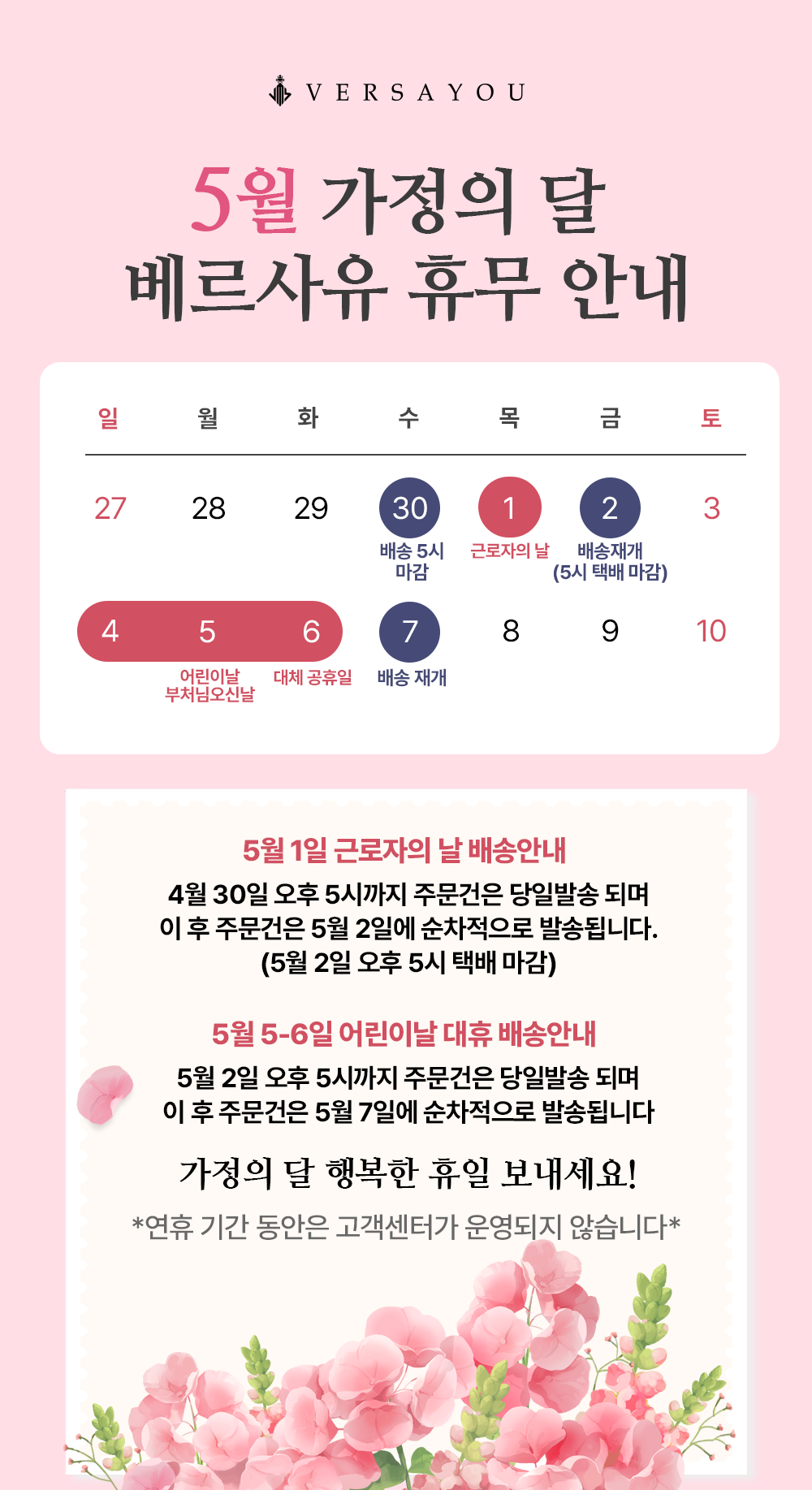 VERSAYOU

5월 가정의 달
베르사유 휴무 안내

| 일 | 월 | 화 | 수 | 목 | 금 | 토 |
|---|---|---|---|---|---|---|
| 27 | 28 | 29 | 30 배송 5시 마감 | 1 근로자의 날 | 2 배송재개 (5시 택배 마감) | 3 |
| 4 | 5 어린이날 부처님오신날 | 6 대체 공휴일 | 7 배송 재개 | 8 | 9 | 10 |

5월 1일 근로자의 날 배송안내

4월 30일 오후 5시까지 주문건은 당일발송 되며
이 후 주문건은 5월 2일에 순차적으로 발송됩니다.
(5월 2일 오후 5시 택배 마감)

5월 5-6일 어린이날 대휴 배송안내

5월 2일 오후 5시까지 주문건은 당일발송 되며
이 후 주문건은 5월 7일에 순차적으로 발송됩니다

가정의 달 행복한 휴일 보내세요!

*연휴 기간 동안은 고객센터가 운영되지 않습니다*